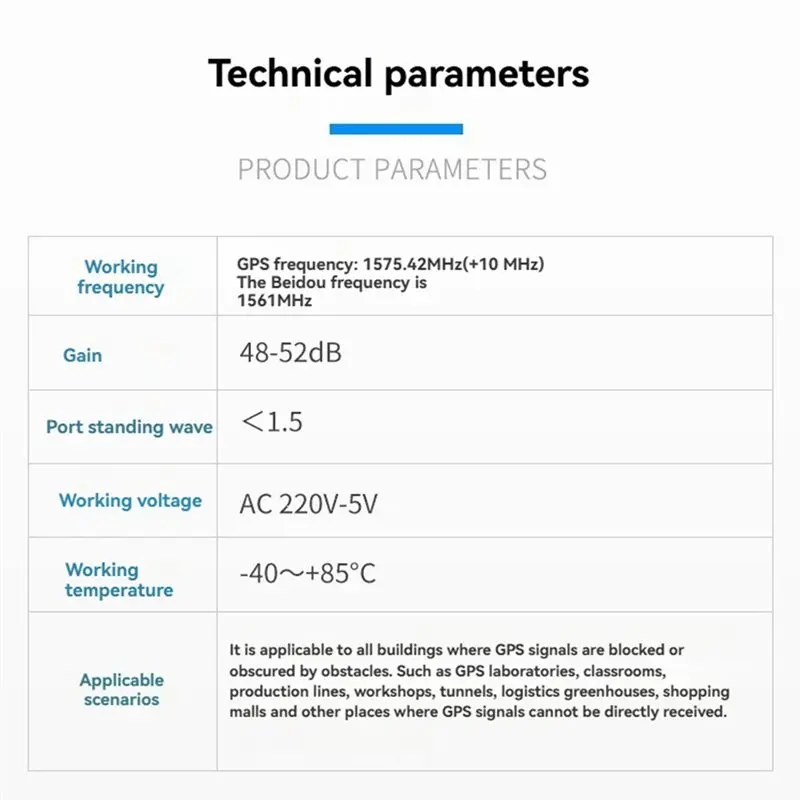 Technical parameters

PRODUCT PARAMETERS

| Working frequency | GPS frequency: 1575.42MHz(+10 MHz) The Beidou frequency is 1561MHz |
|---|---|
| Gain | 48-52dB |
| Port standing wave | ＜1.5 |
| Working voltage | AC 220V-5V |
| Working temperature | -40～+85°C |
| Applicable scenarios | It is applicable to all buildings where GPS signals are blocked or obscured by obstacles. Such as GPS laboratories, classrooms, production lines, workshops, tunnels, logistics greenhouses, shopping malls and other places where GPS signals cannot be directly received. |